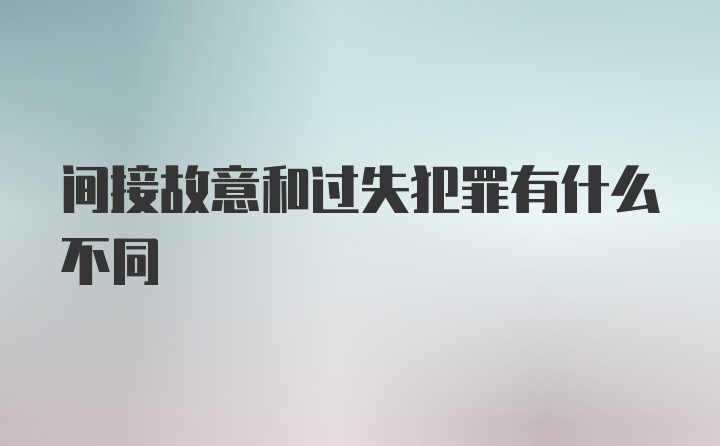 间接故意和过失犯罪有什么不同